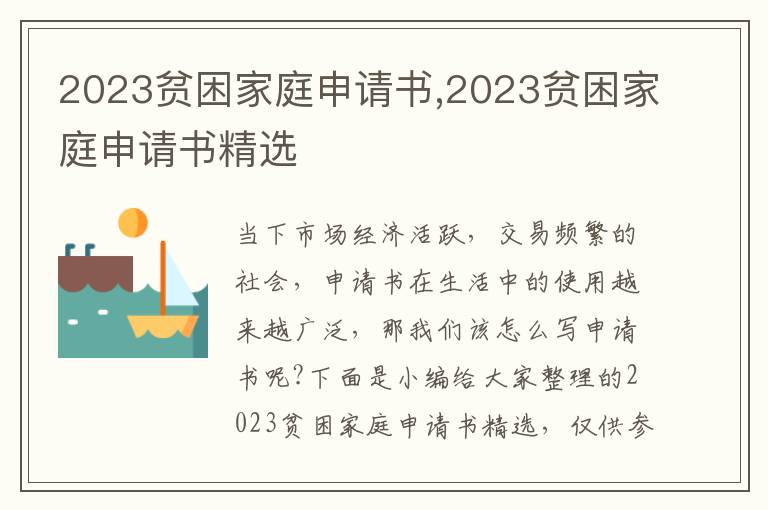 2023贫困家庭申请书,2023贫困家庭申请书精选

当下市场经济活跃，交易频繁的社会，申请书在生活中的使用越来越广泛，那我们该怎么写申请书呢?下面是小编给大家整理的2023贫困家庭申请书精选，仅供参